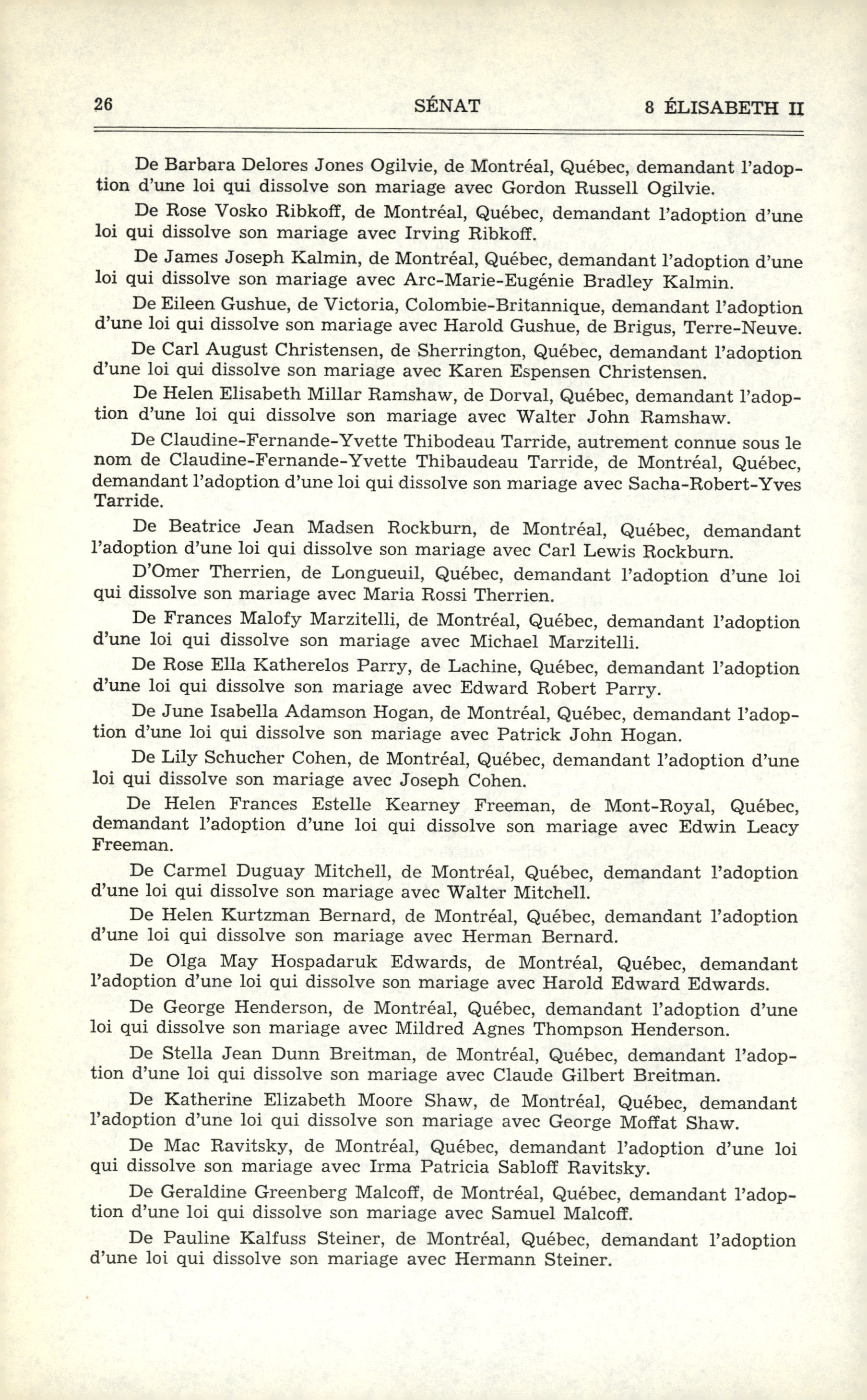 26 SÉNAT 8 ÉLISABETH II

De Barbara Delores Jones Ogilvie, de Montréal, Québec, demandant l'adoption d'une loi qui dissolve son mariage avec Gordon Russell Ogilvie.

De Rose Vosko Ribkoff, de Montréal, Québec, demandant l'adoption d'une loi qui dissolve son mariage avec Irving Ribkoff.

De James Joseph Kalmin, de Montréal, Québec, demandant l'adoption d'une loi qui dissolve son mariage avec Arc-Marie-Eugénie Bradley Kalmin.

De Eileen Gushue, de Victoria, Colombie-Britannique, demandant l'adoption d'une loi qui dissolve son mariage avec Harold Gushue, de Brigus, Terre-Neuve.

De Carl August Christensen, de Sherrington, Québec, demandant l'adoption d'une loi qui dissolve son mariage avec Karen Espensen Christensen.

De Helen Elisabeth Millar Ramshaw, de Dorval, Québec, demandant l'adoption d'une loi qui dissolve son mariage avec Walter John Ramshaw.

De Claudine-Fernande-Yvette Thibodeau Tarride, autrement connue sous le nom de Claudine-Fernande-Yvette Thibaudeau Tarride, de Montréal, Québec, demandant l'adoption d'une loi qui dissolve son mariage avec Sacha-Robert-Yves Tarride.

De Beatrice Jean Madsen Rockburn, de Montréal, Québec, demandant l'adoption d'une loi qui dissolve son mariage avec Carl Lewis Rockburn.

D'Omer Therrien, de Longueuil, Québec, demandant l'adoption d'une loi qui dissolve son mariage avec Maria Rossi Therrien.

De Frances Malofy Marzitelli, de Montréal, Québec, demandant l'adoption d'une loi qui dissolve son mariage avec Michael Marzitelli.

De Rose Ella Katherelos Parry, de Lachine, Québec, demandant l'adoption d'une loi qui dissolve son mariage avec Edward Robert Parry.

De June Isabella Adamson Hogan, de Montréal, Québec, demandant l'adoption d'une loi qui dissolve son mariage avec Patrick John Hogan.

De Lily Schucher Cohen, de Montréal, Québec, demandant l'adoption d'une loi qui dissolve son mariage avec Joseph Cohen.

De Helen Frances Estelle Kearney Freeman, de Mont-Royal, Québec, demandant l'adoption d'une loi qui dissolve son mariage avec Edwin Leacy Freeman.

De Carmel Duguay Mitchell, de Montréal, Québec, demandant l'adoption d'une loi qui dissolve son mariage avec Walter Mitchell.

De Helen Kurtzman Bernard, de Montréal, Québec, demandant l'adoption d'une loi qui dissolve son mariage avec Herman Bernard.

De Olga May Hospadaruk Edwards, de Montréal, Québec, demandant l'adoption d'une loi qui dissolve son mariage avec Harold Edward Edwards.

De George Henderson, de Montréal, Québec, demandant l'adoption d'une loi qui dissolve son mariage avec Mildred Agnes Thompson Henderson.

De Stella Jean Dunn Breitman, de Montréal, Québec, demandant l'adoption d'une loi qui dissolve son mariage avec Claude Gilbert Breitman.

De Katherine Elizabeth Moore Shaw, de Montréal, Québec, demandant l'adoption d'une loi qui dissolve son mariage avec George Moffat Shaw.

De Mac Ravitsky, de Montréal, Québec, demandant l'adoption d'une loi qui dissolve son mariage avec Irma Patricia Sabloff Ravitsky.

De Geraldine Greenberg Malcoff, de Montréal, Québec, demandant l'adoption d'une loi qui dissolve son mariage avec Samuel Malcoff.

De Pauline Kalfuss Steiner, de Montréal, Québec, demandant l'adoption d'une loi qui dissolve son mariage avec Hermann Steiner.